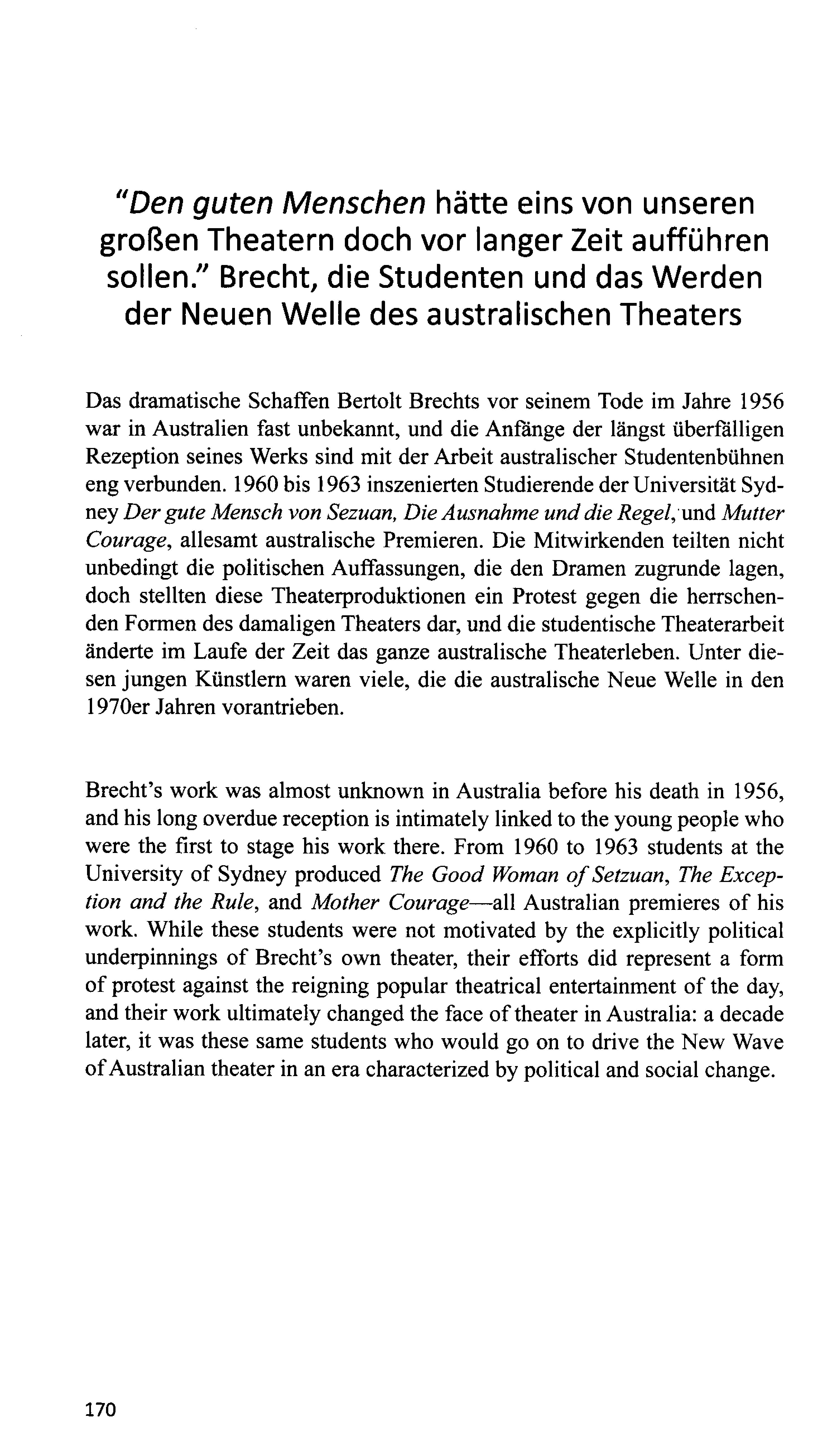 "Den guten Menschen hätte eins von unseren großen Theatern doch vor langer Zeit aufführen sollen." Brecht, die Studenten und das Werden der Neuen Welle des australischen Theaters

Das dramatische Schaffen Bertolt Brechts vor seinem Tode im Jahre 1956 war in Australien fast unbekannt, und die Anfänge der längst überfälligen Rezeption seines Werks sind mit der Arbeit australischer Studentenbühnen eng verbunden. 1960 bis 1963 inszenierten Studierende der Universität Sydney Der gute Mensch von Sezuan, Die Ausnahme und die Regel, und Mutter Courage, allesamt australische Premieren. Die Mitwirkenden teilten nicht unbedingt die politischen Auffassungen, die den Dramen zugrunde lagen, doch stellten diese Theaterproduktionen ein Protest gegen die herrschenden Formen des damaligen Theaters dar, und die studentische Theaterarbeit änderte im Laufe der Zeit das ganze australische Theaterleben. Unter diesen jungen Künstlern waren viele, die die australische Neue Welle in den 1970er Jahren vorantrieben.

Brecht's work was almost unknown in Australia before his death in 1956, and his long overdue reception is intimately linked to the young people who were the first to stage his work there. From 1960 to 1963 students at the University of Sydney produced The Good Woman of Setzuan, The Exception and the Rule, and Mother Courage—all Australian premieres of his work. While these students were not motivated by the explicitly political underpinnings of Brecht's own theater, their efforts did represent a form of protest against the reigning popular theatrical entertainment of the day, and their work ultimately changed the face of theater in Australia: a decade later, it was these same students who would go on to drive the New Wave of Australian theater in an era characterized by political and social change.

170